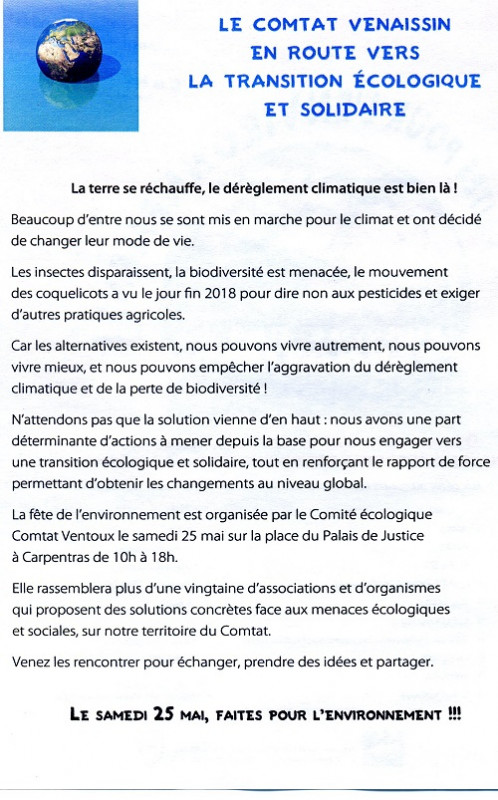 LE COMTAT VENAISSIN
EN ROUTE VERS
LA TRANSITION ÉCOLOGIQUE
ET SOLIDAIRE

La terre se réchauffe, le dérèglement climatique est bien là !

Beaucoup d'entre nous se sont mis en marche pour le climat et ont décidé de changer leur mode de vie.

Les insectes disparaissent, la biodiversité est menacée, le mouvement des coquelicots a vu le jour fin 2018 pour dire non aux pesticides et exiger d'autres pratiques agricoles.

Car les alternatives existent, nous pouvons vivre autrement, nous pouvons vivre mieux, et nous pouvons empêcher l'aggravation du dérèglement climatique et de la perte de biodiversité !

N'attendons pas que la solution vienne d'en haut : nous avons une part déterminante d'actions à mener depuis la base pour nous engager vers une transition écologique et solidaire, tout en renforçant le rapport de force permettant d'obtenir les changements au niveau global.

La fête de l'environnement est organisée par le Comité écologique Comtat Ventoux le samedi 25 mai sur la place du Palais de Justice à Carpentras de 10h à 18h.

Elle rassemblera plus d'une vingtaine d'associations et d'organismes qui proposent des solutions concrètes face aux menaces écologiques et sociales, sur notre territoire du Comtat.

Venez les rencontrer pour échanger, prendre des idées et partager.

LE SAMEDI 25 MAI, FAITES POUR L'ENVIRONNEMENT !!!